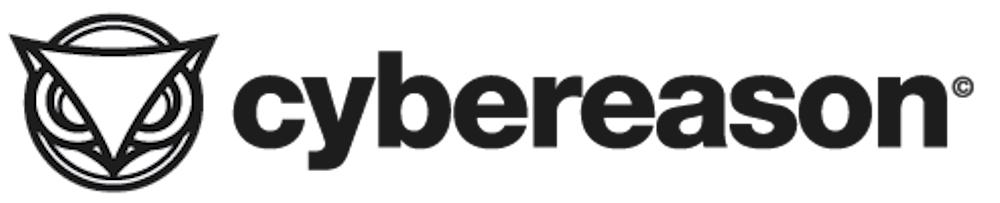 cybereason©